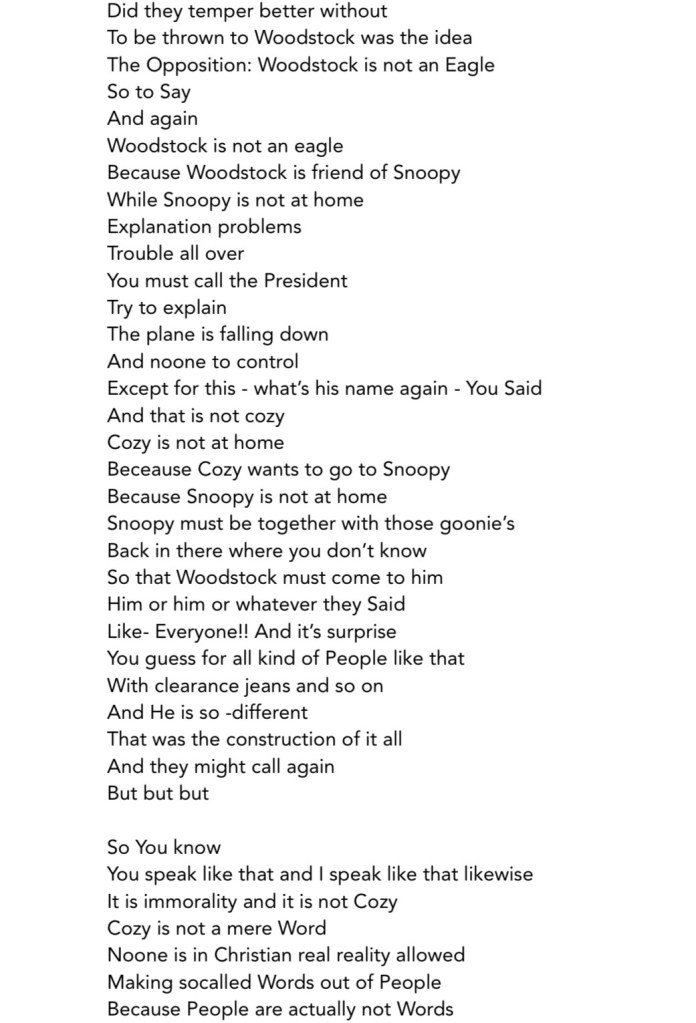 Did they temper better without
To be thrown to Woodstock was the idea
The Opposition: Woodstock is not an Eagle
So to Say
And again
Woodstock is not an eagle
Because Woodstock is friend of Snoopy
While Snoopy is not at home
Explanation problems
Trouble all over
You must call the President
Try to explain
The plane is falling down
And noone to control
Except for this - what's his name again - You Said
And that is not cozy
Cozy is not at home
Beceause Cozy wants to go to Snoopy
Because Snoopy is not at home
Snoopy must be together with those goonie's
Back in there where you don't know
So that Woodstock must come to him
Him or him or whatever they Said
Like- Everyone!! And it's surprise
You guess for all kind of People like that
With clearance jeans and so on
And He is so -different
That was the construction of it all
And they might call again
But but but

So You know
You speak like that and I speak like that likewise
It is immorality and it is not Cozy
Cozy is not a mere Word
Noone is in Christian real reality allowed
Making socalled Words out of People
Because People are actually not Words